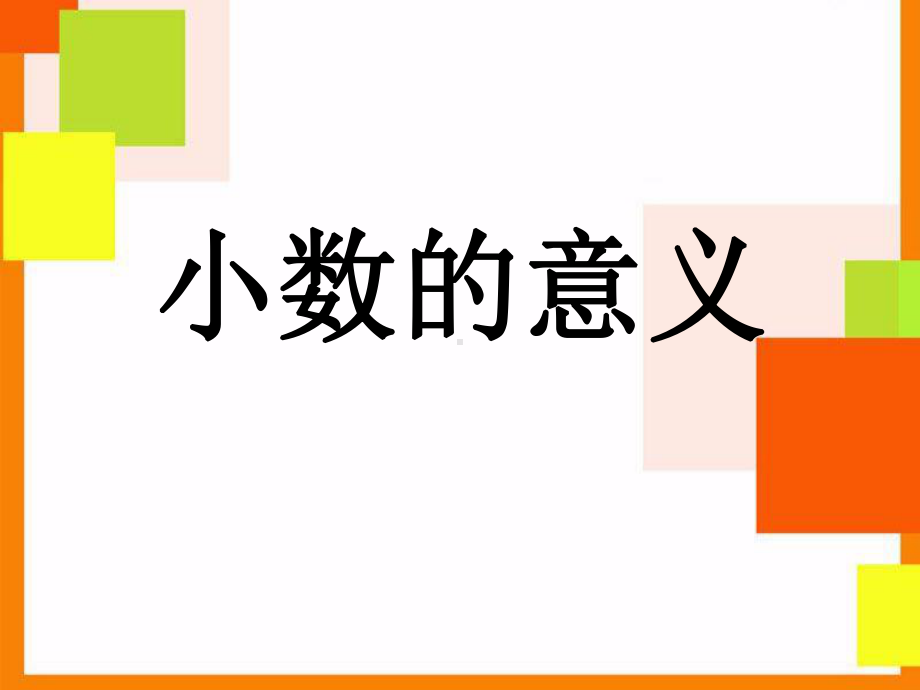 小数的意义